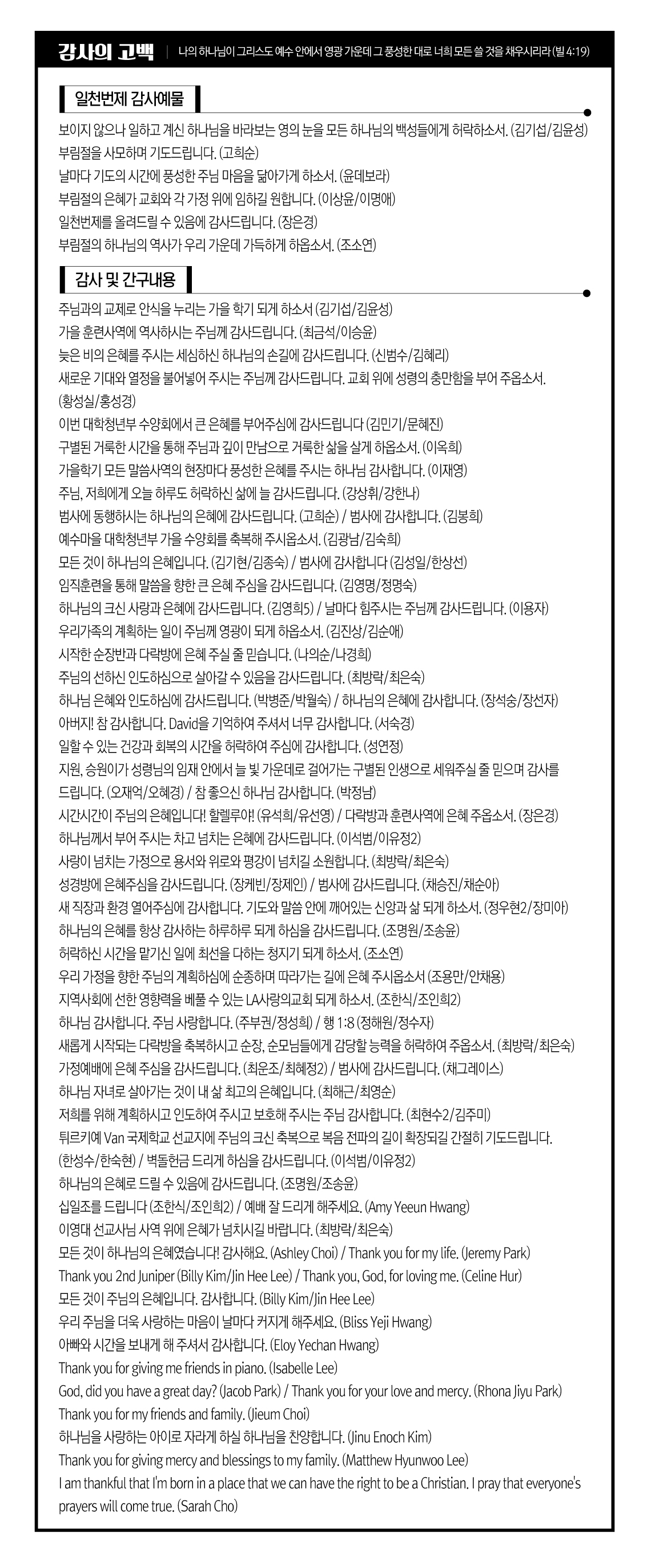 감사의 고백 | 나의 하나님이 그리스도 예수 안에서 영광 가운데 그 풍성한 대로 너희 모든 쓸 것을 채우시리라 (빌 4:19)

일천번제 감사예물

보이지 않으나 일하고 계신 하나님을 바라보는 영의 눈을 모든 하나님의 백성들에게 허락하소서. (김기섭/김윤성)
부림절을 사모하며 기도드립니다. (고희순)
날마다 기도의 시간에 풍성한 주님 마음을 닮아가게 하소서. (윤데보라)
부림절의 은혜가 교회와 각 가정 위에 임하길 원합니다. (이상윤/이명애)
일천번제를 올려드릴 수 있음에 감사드립니다. (장은경)
부림절의 하나님의 역사가 우리 가운데 가득하게 하옵소서. (조소연)

감사 및 간구내용

주님과의 교제로 안식을 누리는 가을 학기 되게 하소서 (김기섭/김윤성)
가을 훈련사역에 역사하시는 주님께 감사드립니다. (최금석/이승윤)
늦은 비의 은혜를 주시는 세심하신 하나님의 손길에 감사드립니다. (신범수/김혜리)
새로운 기대와 열정을 불어넣어 주시는 주님께 감사드립니다. 교회 위에 성령의 충만함을 부어 주옵소서. (황성실/홍성경)
이번 대학청년부 수양회에서 큰 은혜를 부어주심에 감사드립니다 (김민기/문혜진)
구별된 거룩한 시간을 통해 주님과 깊이 만남으로 거룩한 삶을 살게 하옵소서. (이옥희)
가을학기 모든 말씀사역의 현장마다 풍성한 은혜를 주시는 하나님 감사합니다. (이재영)
주님, 저희에게 오늘 하루도 허락하신 삶에 늘 감사드립니다. (강상휘/강한나)
범사에 동행하시는 하나님의 은혜에 감사드립니다. (고희순) / 범사에 감사합니다. (김봉희)
예수마을 대학청년부 가을 수양회를 축복해 주시옵소서. (김광남/김숙희)
모든 것이 하나님의 은혜입니다. (김기현/김종숙) / 범사에 감사합니다 (김성일/한상선)
임직훈련을 통해 말씀을 향한 큰 은혜 주심을 감사드립니다. (김영명/정명숙)
하나님의 크신 사랑과 은혜에 감사드립니다. (김영희5) / 날마다 힘주시는 주님께 감사드립니다. (이용자)
우리가족의 계획하는 일이 주님께 영광이 되게 하옵소서. (김진상/김순애)
시작한 순장반과 다락방에 은혜 주실 줄 믿습니다. (나의순/나경희)
주님의 선하신 인도하심으로 살아갈 수 있음을 감사드립니다. (최방락/최은숙)
하나님 은혜와 인도하심에 감사드립니다. (박병준/박월숙) / 하나님의 은혜에 감사합니다. (장석숭/장선자)
아버지! 참 감사합니다. David을 기억하여 주셔서 너무 감사합니다. (서숙경)
일할 수 있는 건강과 회복의 시간을 허락하여 주심에 감사합니다. (성연정)
지원, 승원이가 성령님의 임재 안에서 늘 빛 가운데로 걸어가는 구별된 인생으로 세워주실 줄 믿으며 감사를 드립니다. (오재억/오혜경) / 참 좋으신 하나님 감사합니다. (박정남)
시간시간이 주님의 은혜입니다! 할렐루야! (유석희/유선영) / 다락방과 훈련사역에 은혜 주옵소서. (장은경)
하나님께서 부어 주시는 차고 넘치는 은혜에 감사드립니다. (이석범/이유정2)
사랑이 넘치는 가정으로 용서와 위로와 평강이 넘치길 소원합니다. (최방락/최은숙)
성경방에 은혜주심을 감사드립니다. (장케빈/장제인) / 범사에 감사드립니다. (채승진/채순아)
새 직장과 환경 열어주심에 감사합니다. 기도와 말씀 안에 깨어있는 신앙과 삶 되게 하소서. (정우현2/장미아)
하나님의 은혜를 항상 감사하는 하루하루 되게 하심을 감사드립니다. (조명원/조송윤)
허락하신 시간을 맡기신 일에 최선을 다하는 청지기 되게 하소서. (조소연)
우리 가정을 향한 주님의 계획하심에 순종하며 따라가는 길에 은혜 주시옵소서 (조용만/안채용)
지역사회에 선한 영향력을 베풀 수 있는 LA사랑의교회 되게 하소서. (조한식/조인희2)
하나님 감사합니다. 주님 사랑합니다. (주부권/정성희) / 행 1:8 (정해원/정수자)
새롭게 시작되는 다락방을 축복하시고 순장, 순모님들에게 감당할 능력을 허락하여 주옵소서. (최방락/최은숙)
가정예배에 은혜 주심을 감사드립니다. (최운조/최혜정2) / 범사에 감사드립니다. (채그레이스)
하나님 자녀로 살아가는 것이 내 삶 최고의 은혜입니다. (최해근/최영순)
저희를 위해 계획하시고 인도하여 주시고 보호해 주시는 주님 감사합니다. (최현수2/김주미)
튀르키예 Van 국제학교 선교지에 주님의 크신 축복으로 복음 전파의 길이 확장되길 간절히 기도드립니다. (한성수/한숙현) / 벽돌헌금 드리게 하심을 감사드립니다. (이석범/이유정2)
하나님의 은혜로 드릴 수 있음에 감사드립니다. (조명원/조송윤)
십일조를 드립니다 (조한식/조인희2) / 예배 잘 드리게 해주세요. (Amy Yeeun Hwang)
이영대 선교사님 사역 위에 은혜가 넘치시길 바랍니다. (최방락/최은숙)
모든 것이 하나님의 은혜였습니다! 감사해요. (Ashley Choi) / Thank you for my life. (Jeremy Park)
Thank you 2nd Juniper (Billy Kim/Jin Hee Lee) / Thank you, God, for loving me. (Celine Hur)
모든 것이 주님의 은혜입니다. 감사합니다. (Billy Kim/Jin Hee Lee)
우리 주님을 더욱 사랑하는 마음이 날마다 커지게 해주세요. (Bliss Yeji Hwang)
아빠와 시간을 보내게 해 주셔서 감사합니다. (Eloy Yechan Hwang)
Thank you for giving me friends in piano. (Isabelle Lee)
God, did you have a great day? (Jacob Park) / Thank you for your love and mercy. (Rhona Jiyu Park)
Thank you for my friends and family. (Jieum Choi)
하나님을 사랑하는 아이로 자라게 하실 하나님을 찬양합니다. (Jinu Enoch Kim)
Thank you for giving mercy and blessings to my family. (Matthew Hyunwoo Lee)
I am thankful that I'm born in a place that we can have the right to be a Christian. I pray that everyone's prayers will come true. (Sarah Cho)